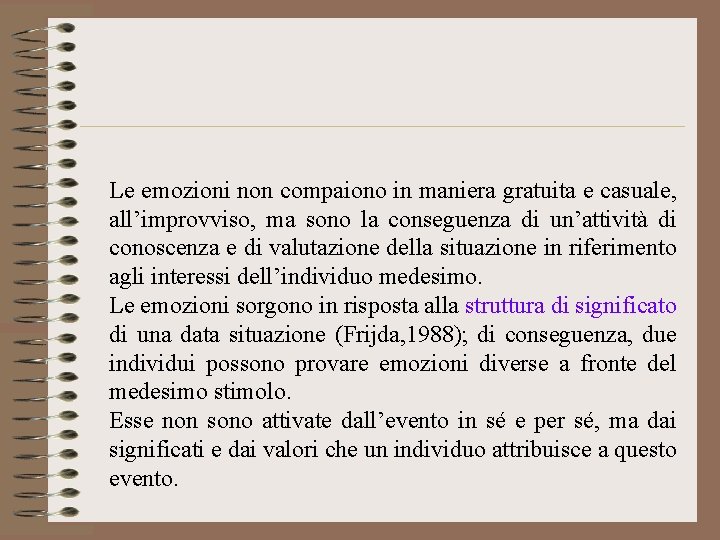 Le emozioni non compaiono in maniera gratuita e casuale, all’improvviso, ma sono la conseguenza di un’attività di conoscenza e di valutazione della situazione in riferimento agli interessi dell’individuo medesimo.
Le emozioni sorgono in risposta alla struttura di significato di una data situazione (Frijda,1988); di conseguenza, due individui possono provare emozioni diverse a fronte del medesimo stimolo.
Esse non sono attivate dall’evento in sé e per sé, ma dai significati e dai valori che un individuo attribuisce a questo evento.